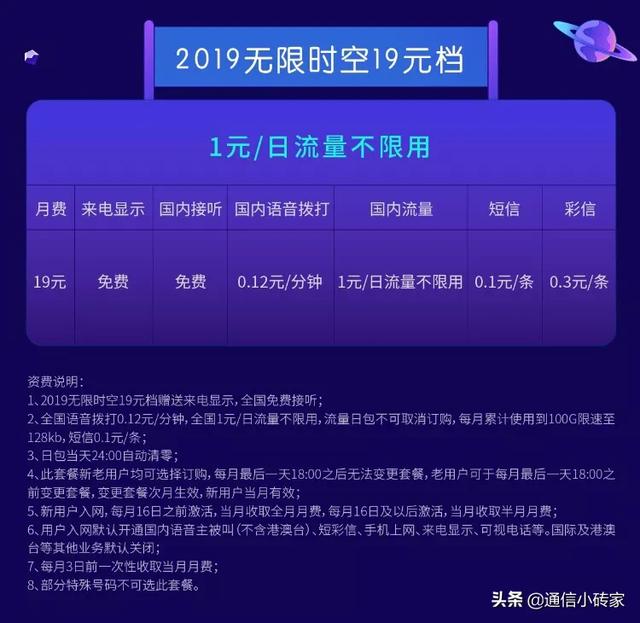 2019无限时空19元档

1元/日流量不限用

| 月费 | 来电显示 | 国内接听 | 国内语音拨打 | 国内流量 | 短信 | 彩信 |
|---|---|---|---|---|---|---|
| 19元 | 免费 | 免费 | 0.12元/分钟 | 1元/日流量不限用 | 0.1元/条 | 0.3元/条 |

资费说明：
1、2019无限时空19元档赠送来电显示，全国免费接听；
2、全国语音拨打0.12元/分钟，全国1元/日流量不限用，流量日包不可取消订购，每月累计使用到100G限速至128kb，短信0.1元/条；
3、日包当天24:00自动清零；
4、此套餐新老用户均可选择订购，每月最后一天18:00之后无法变更套餐，老用户可于每月最后一天18:00之前变更套餐，变更套餐次月生效，新用户当月有效；
5、新用户入网，每月16日之前激活，当月收取全月月费，每月16日及以后激活，当月收取半月月费；
6、用户入网默认开通国内语音主被叫（不含港澳台）、短彩信、手机上网、来电显示、可视电话等。国际及港澳台等其他业务默认关闭；
7、每月3日前一次性收取当月月费；
8、部分特殊号码不可选此套餐。

头条 @通信小砖家